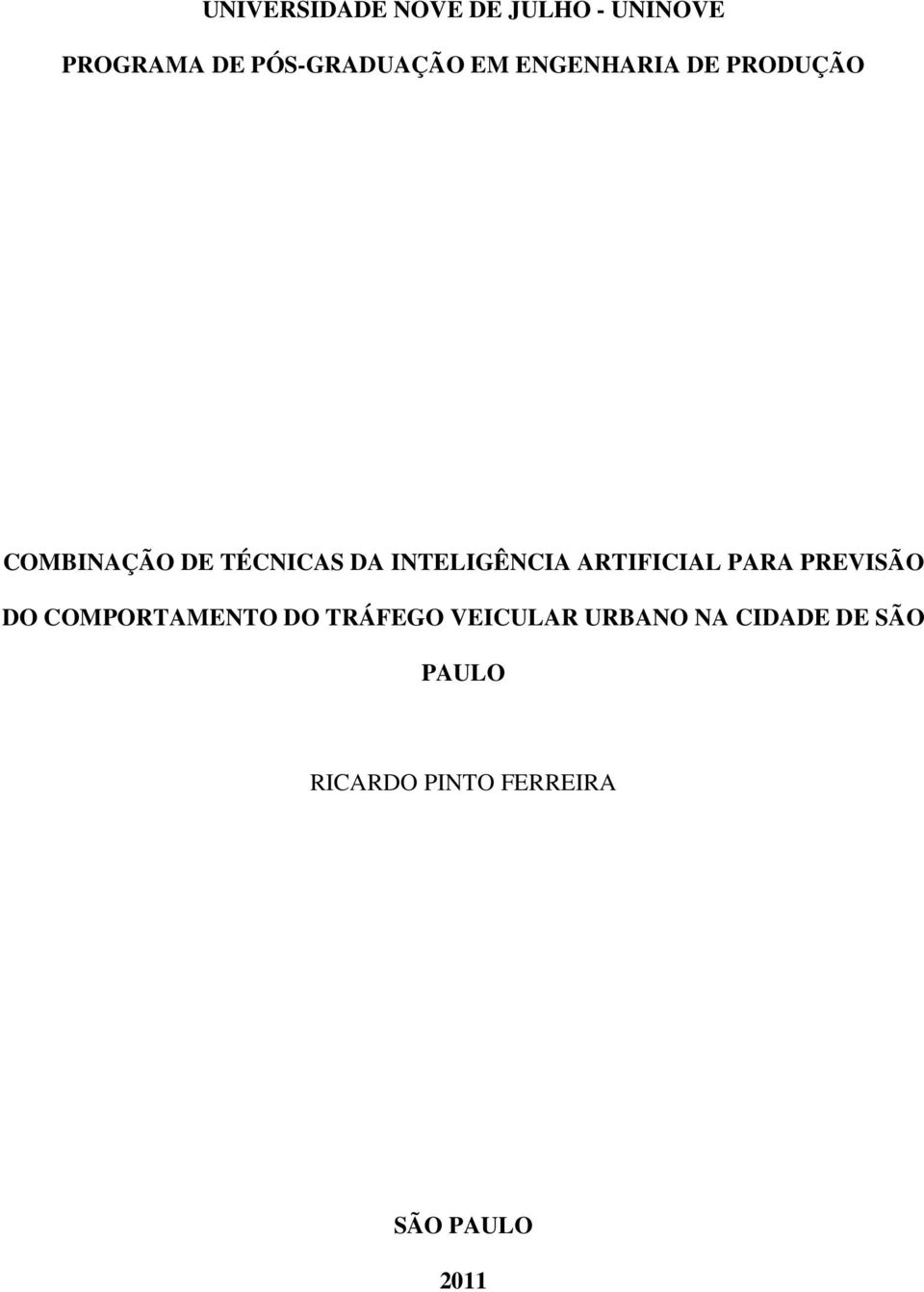 UNIVERSIDADE NOVE DE JULHO - UNINOVE

PROGRAMA DE PÓS-GRADUAÇÃO EM ENGENHARIA DE PRODUÇÃO

COMBINAÇÃO DE TÉCNICAS DA INTELIGÊNCIA ARTIFICIAL PARA PREVISÃO DO COMPORTAMENTO DO TRÁFEGO VEICULAR URBANO NA CIDADE DE SÃO PAULO

RICARDO PINTO FERREIRA

SÃO PAULO

2011